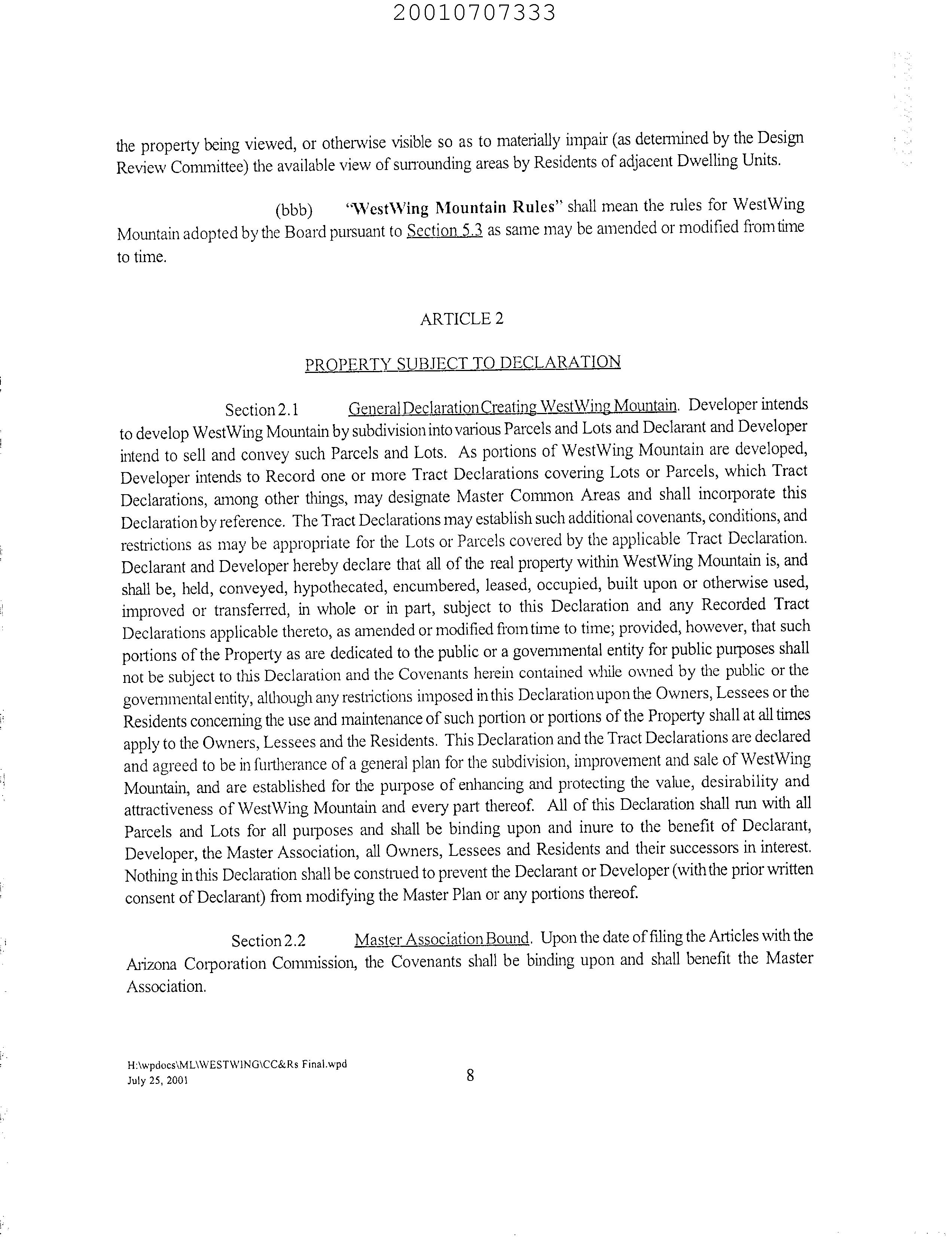 20010707333

the property being viewed, or otherwise visible so as to materially impair (as determined by the Design Review Committee) the available view of surrounding areas by Residents of adjacent Dwelling Units.

(bbb) "WestWing Mountain Rules" shall mean the rules for WestWing Mountain adopted by the Board pursuant to Section 5.3 as same may be amended or modified from time to time.

ARTICLE 2

PROPERTY SUBJECT TO DECLARATION

Section 2.1 General Declaration Creating WestWing Mountain. Developer intends to develop WestWing Mountain by subdivision into various Parcels and Lots and Declarant and Developer intend to sell and convey such Parcels and Lots. As portions of WestWing Mountain are developed, Developer intends to Record one or more Tract Declarations covering Lots or Parcels, which Tract Declarations, among other things, may designate Master Common Areas and shall incorporate this Declaration by reference. The Tract Declarations may establish such additional covenants, conditions, and restrictions as may be appropriate for the Lots or Parcels covered by the applicable Tract Declaration. Declarant and Developer hereby declare that all of the real property within WestWing Mountain is, and shall be, held, conveyed, hypothecated, encumbered, leased, occupied, built upon or otherwise used, improved or transferred, in whole or in part, subject to this Declaration and any Recorded Tract Declarations applicable thereto, as amended or modified from time to time; provided, however, that such portions of the Property as are dedicated to the public or a governmental entity for public purposes shall not be subject to this Declaration and the Covenants herein contained while owned by the public or the governmental entity, although any restrictions imposed in this Declaration upon the Owners, Lessees or the Residents concerning the use and maintenance of such portion or portions of the Property shall at all times apply to the Owners, Lessees and the Residents. This Declaration and the Tract Declarations are declared and agreed to be in furtherance of a general plan for the subdivision, improvement and sale of WestWing Mountain, and are established for the purpose of enhancing and protecting the value, desirability and attractiveness of WestWing Mountain and every part thereof. All of this Declaration shall run with all Parcels and Lots for all purposes and shall be binding upon and inure to the benefit of Declarant, Developer, the Master Association, all Owners, Lessees and Residents and their successors in interest. Nothing in this Declaration shall be construed to prevent the Declarant or Developer (with the prior written consent of Declarant) from modifying the Master Plan or any portions thereof.

Section 2.2 Master Association Bound. Upon the date of filing the Articles with the Arizona Corporation Commission, the Covenants shall be binding upon and shall benefit the Master Association.

H:\wpdocs\ML\WESTWING\CC&Rs Final.wpd
July 25, 2001

8